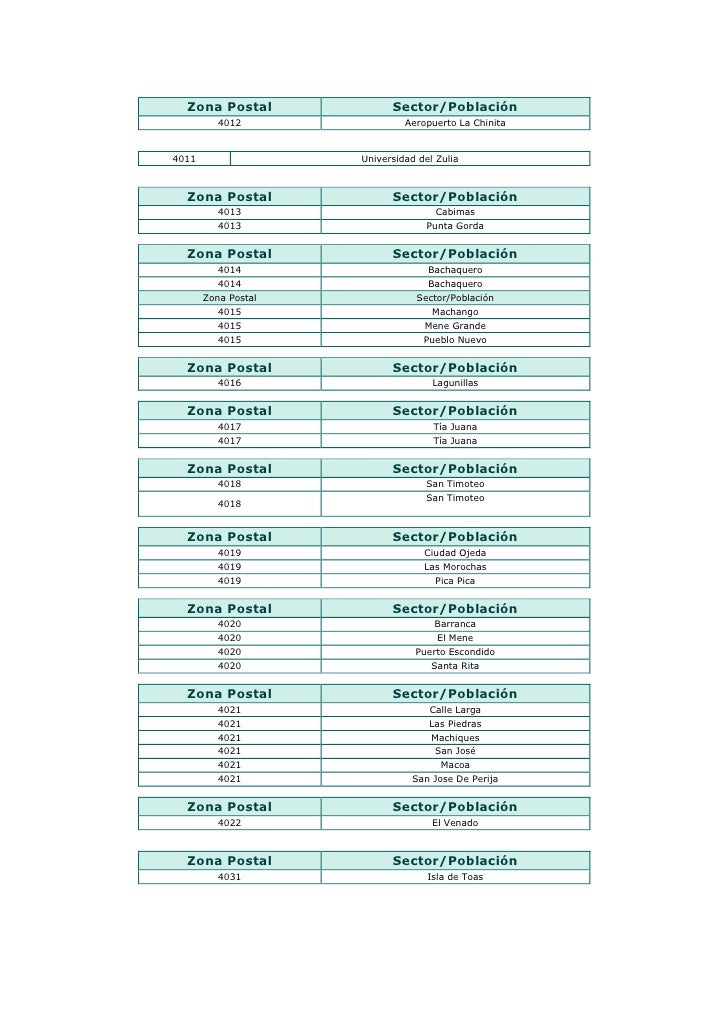 | Zona Postal | Sector/Población |
|---|---|
| 4012 | Aeropuerto La Chinita |

| 4011 | Universidad del Zulia |
|---|---|

| Zona Postal | Sector/Población |
|---|---|
| 4013 | Cabimas |
| 4013 | Punta Gorda |

| Zona Postal | Sector/Población |
|---|---|
| 4014 | Bachaquero |
| 4014 | Bachaquero |
| Zona Postal | Sector/Población |
| 4015 | Machango |
| 4015 | Mene Grande |
| 4015 | Pueblo Nuevo |

| Zona Postal | Sector/Población |
|---|---|
| 4016 | Lagunillas |

| Zona Postal | Sector/Población |
|---|---|
| 4017 | Tía Juana |
| 4017 | Tía Juana |

| Zona Postal | Sector/Población |
|---|---|
| 4018 | San Timoteo |
| 4018 | San Timoteo |

| Zona Postal | Sector/Población |
|---|---|
| 4019 | Ciudad Ojeda |
| 4019 | Las Morochas |
| 4019 | Pica Pica |

| Zona Postal | Sector/Población |
|---|---|
| 4020 | Barranca |
| 4020 | El Mene |
| 4020 | Puerto Escondido |
| 4020 | Santa Rita |

| Zona Postal | Sector/Población |
|---|---|
| 4021 | Calle Larga |
| 4021 | Las Piedras |
| 4021 | Machiques |
| 4021 | San José |
| 4021 | Macoa |
| 4021 | San Jose De Perija |

| Zona Postal | Sector/Población |
|---|---|
| 4022 | El Venado |

| Zona Postal | Sector/Población |
|---|---|
| 4031 | Isla de Toas |